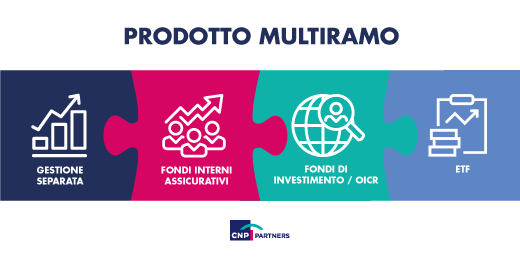 PRODOTTO MULTIRAMO

GESTIONE SEPARATA

FONDI INTERNI ASSICURATIVI

FONDI DI INVESTIMENTO / OICR

ETF

CNP PARTNERS